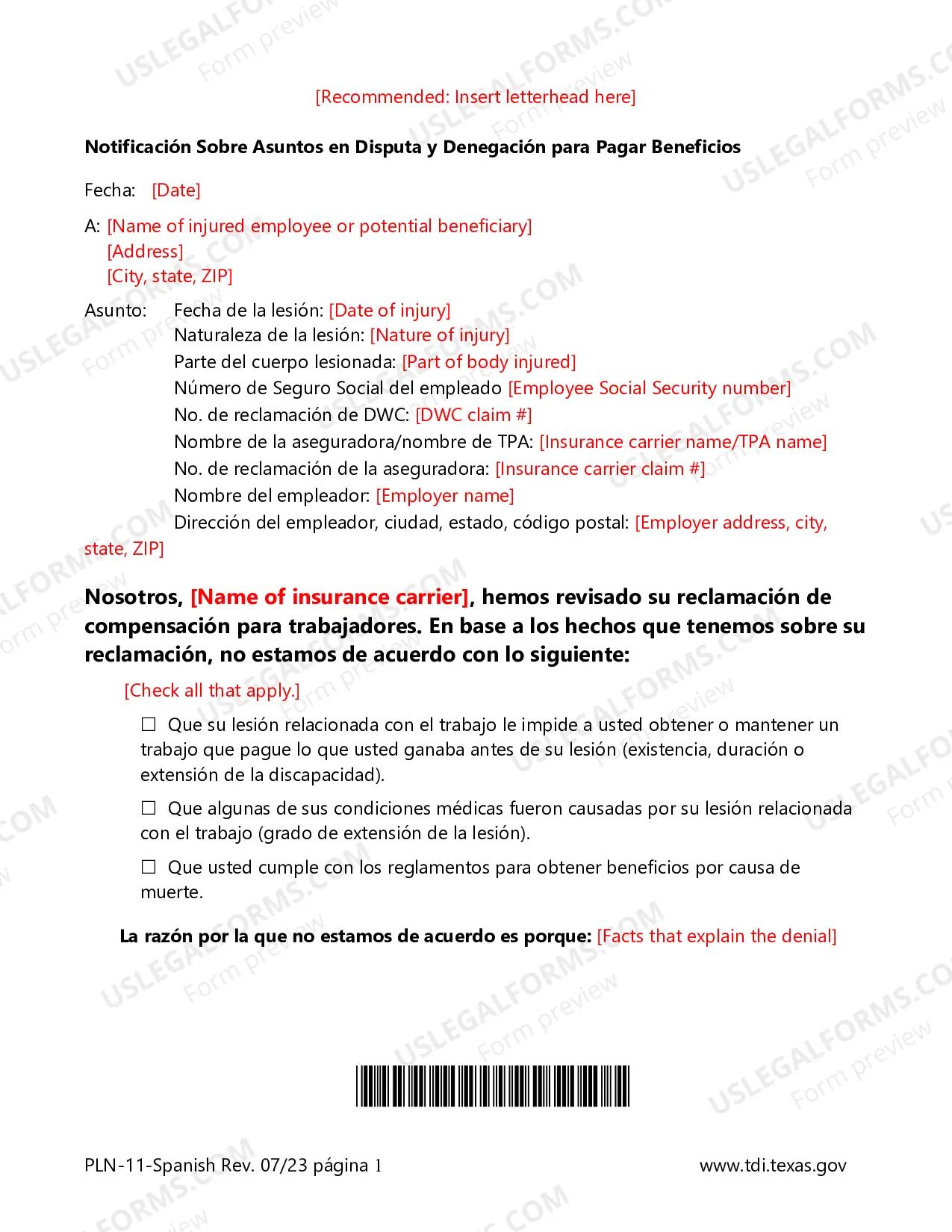 [Recommended: Insert letterhead here]

Notificación Sobre Asuntos en Disputa y Denegación para Pagar Beneficios

Fecha: [Date]

A: [Name of injured employee or potential beneficiary]
[Address]
[City, state, ZIP]

Asunto: Fecha de la lesión: [Date of injury]
Naturaleza de la lesión: [Nature of injury]
Parte del cuerpo lesionada: [Part of body injured]
Número de Seguro Social del empleado [Employee Social Security number]
No. de reclamación de DWC: [DWC claim #]
Nombre de la aseguradora/nombre de TPA: [Insurance carrier name/TPA name]
No. de reclamación de la aseguradora: [Insurance carrier claim #]
Nombre del empleador: [Employer name]
Dirección del empleador, ciudad, estado, código postal: [Employer address, city, state, ZIP]

Nosotros, [Name of insurance carrier], hemos revisado su reclamación de compensación para trabajadores. En base a los hechos que tenemos sobre su reclamación, no estamos de acuerdo con lo siguiente:

[Check all that apply.]

☐ Que su lesión relacionada con el trabajo le impide a usted obtener o mantener un trabajo que pague lo que usted ganaba antes de su lesión (existencia, duración o extensión de la discapacidad).

☐ Que algunas de sus condiciones médicas fueron causadas por su lesión relacionada con el trabajo (grado de extensión de la lesión).

☐ Que usted cumple con los reglamentos para obtener beneficios por causa de muerte.

La razón por la que no estamos de acuerdo es porque: [Facts that explain the denial]

PLN-11-Spanish Rev. 07/23 página 1

www.tdi.texas.gov

USLEGALFORMS.COM
Form preview